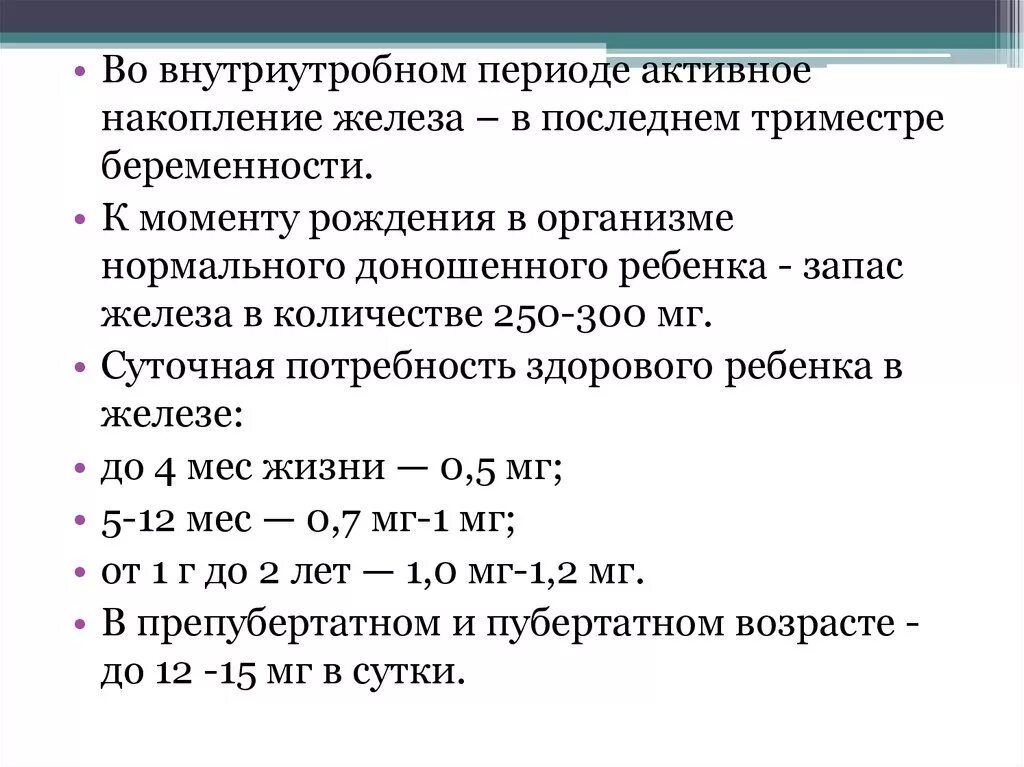 • Во внутриутробном периоде активное накопление железа – в последнем триместре беременности.
• К моменту рождения в организме нормального доношенного ребенка - запас железа в количестве 250-300 мг.
• Суточная потребность здорового ребенка в железе:
• до 4 мес жизни — 0,5 мг;
• 5-12 мес — 0,7 мг-1 мг;
• от 1 г до 2 лет — 1,0 мг-1,2 мг.
• В препубертатном и пубертатном возрасте - до 12 -15 мг в сутки.